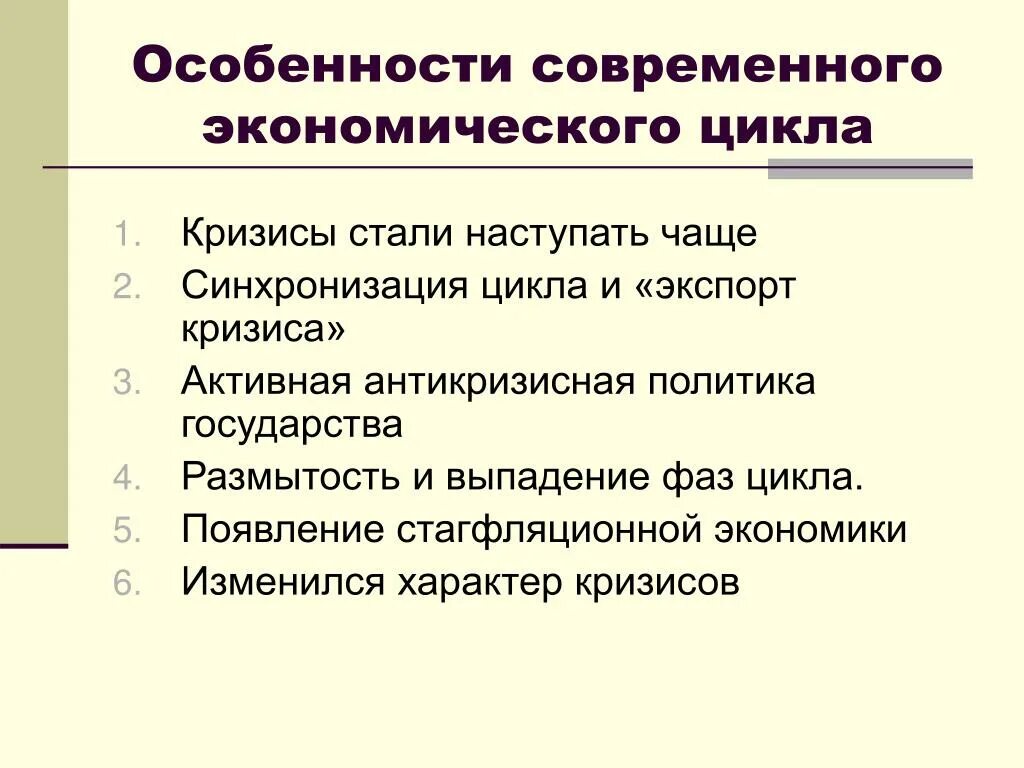 Особенности современного экономического цикла

1. Кризисы стали наступать чаще
2. Синхронизация цикла и «экспорт кризиса»
3. Активная антикризисная политика государства
4. Размытость и выпадение фаз цикла.
5. Появление стагфляционной экономики
6. Изменился характер кризисов